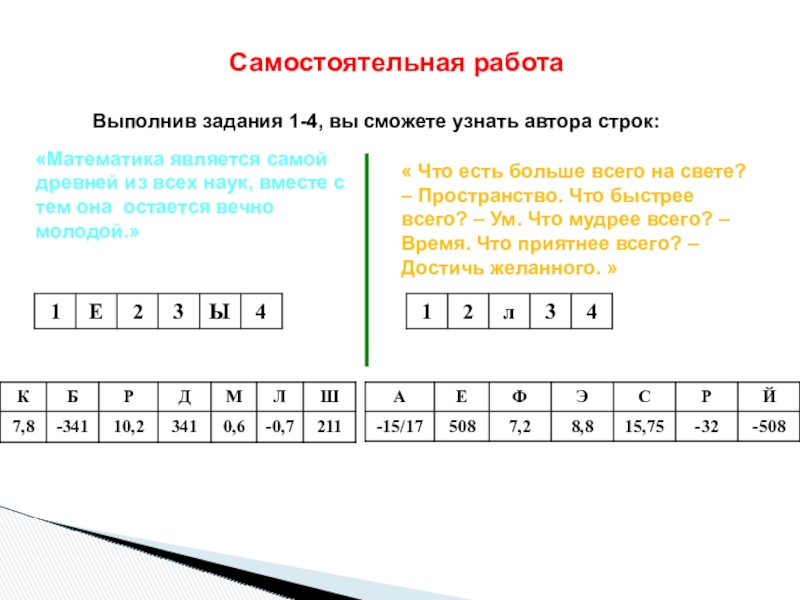 Самостоятельная работа

Выполнив задания 1-4, вы сможете узнать автора строк:

«Математика является самой древней из всех наук, вместе с тем она остается вечно молодой.»

| 1 | Е | 2 | 3 | Ы | 4 |
|---|---|---|---|---|---|

« Что есть больше всего на свете? – Пространство. Что быстрее всего? – Ум. Что мудрее всего? – Время. Что приятнее всего? – Достичь желанного. »

| 1 | 2 | л | 3 | 4 |
|---|---|---|---|---|

| К | Б | Р | Д | М | Л | Ш |
|---|---|---|---|---|---|---|
| 7,8 | -341 | 10,2 | 341 | 0,6 | -0,7 | 211 |

| А | Е | Ф | Э | С | Р | Й |
|---|---|---|---|---|---|---|
| -15/17 | 508 | 7,2 | 8,8 | 15,75 | -32 | -508 |